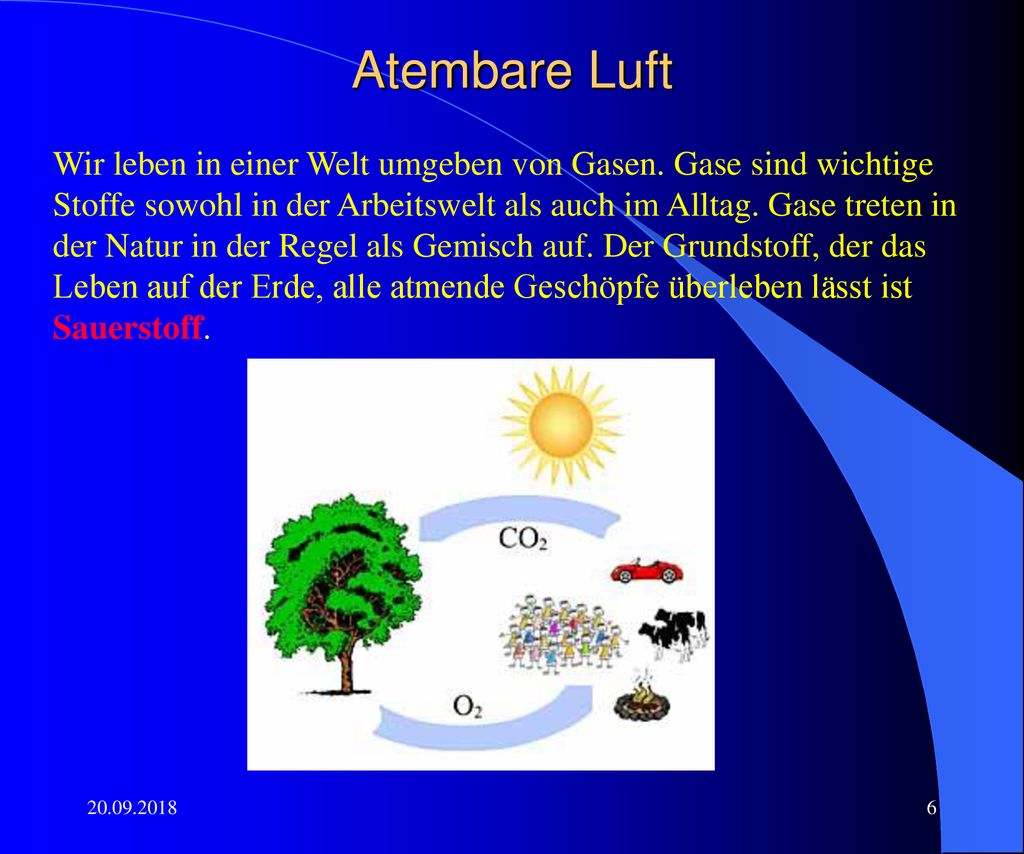 Atembare Luft

Wir leben in einer Welt umgeben von Gasen. Gase sind wichtige Stoffe sowohl in der Arbeitswelt als auch im Alltag. Gase treten in der Natur in der Regel als Gemisch auf. Der Grundstoff, der das Leben auf der Erde, alle atmende Geschöpfe überleben lässt ist Sauerstoff.

$CO_2$

$O_2$

20.09.2018

6